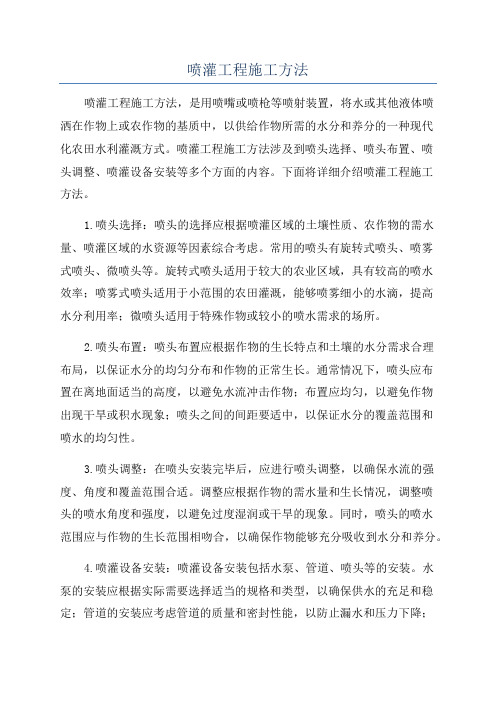 喷灌工程施工方法

喷灌工程施工方法，是用喷嘴或喷枪等喷射装置，将水或其他液体喷洒在作物上或农作物的基质中，以供给作物所需的水分和养分的一种现代化农田水利灌溉方式。喷灌工程施工方法涉及到喷头选择、喷头布置、喷头调整、喷灌设备安装等多个方面的内容。下面将详细介绍喷灌工程施工方法。

1.喷头选择：喷头的选择应根据喷灌区域的土壤性质、农作物的需水量、喷灌区域的水资源等因素综合考虑。常用的喷头有旋转式喷头、喷雾式喷头、微喷头等。旋转式喷头适用于较大的农业区域，具有较高的喷水效率；喷雾式喷头适用于小范围的农田灌溉，能够喷雾细小的水滴，提高水分利用率；微喷头适用于特殊作物或较小的喷水需求的场所。

2.喷头布置：喷头布置应根据作物的生长特点和土壤的水分需求合理布局，以保证水分的均匀分布和作物的正常生长。通常情况下，喷头应布置在离地面适当的高度，以避免水流冲击作物；布置应均匀，以避免作物出现干旱或积水现象；喷头之间的间距要适中，以保证水分的覆盖范围和喷水的均匀性。

3.喷头调整：在喷头安装完毕后，应进行喷头调整，以确保水流的强度、角度和覆盖范围合适。调整应根据作物的需水量和生长情况，调整喷头的喷水角度和强度，以避免过度湿润或干旱的现象。同时，喷头的喷水范围应与作物的生长范围相吻合，以确保作物能够充分吸收到水分和养分。

4.喷灌设备安装：喷灌设备安装包括水泵、管道、喷头等的安装。水泵的安装应根据实际需要选择适当的规格和类型，以确保供水的充足和稳定；管道的安装应考虑管道的质量和密封性能，以防止漏水和压力下降；